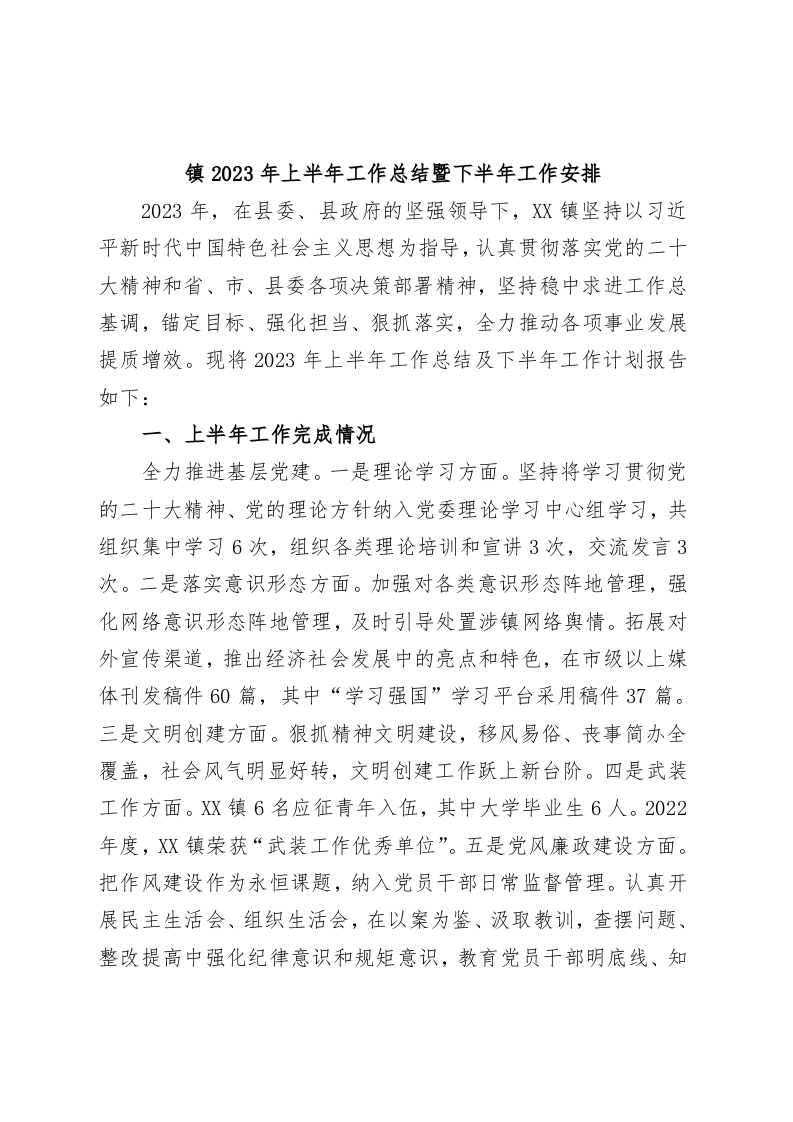 镇 2023 年上半年工作总结暨下半年工作安排

2023 年，在县委、县政府的坚强领导下，XX 镇坚持以习近平新时代中国特色社会主义思想为指导，认真贯彻落实党的二十大精神和省、市、县委各项决策部署精神，坚持稳中求进工作总基调，锚定目标、强化担当、狠抓落实，全力推动各项事业发展提质增效。现将 2023 年上半年工作总结及下半年工作计划报告如下：

一、上半年工作完成情况

全力推进基层党建。一是理论学习方面。坚持将学习贯彻党的二十大精神、党的理论方针纳入党委理论学习中心组学习，共组织集中学习 6 次，组织各类理论培训和宣讲 3 次，交流发言 3 次。二是落实意识形态方面。加强对各类意识形态阵地管理，强化网络意识形态阵地管理，及时引导处置涉镇网络舆情。拓展对外宣传渠道，推出经济社会发展中的亮点和特色，在市级以上媒体刊发稿件 60 篇，其中“学习强国”学习平台采用稿件 37 篇。三是文明创建方面。狠抓精神文明建设，移风易俗、丧事简办全覆盖，社会风气明显好转，文明创建工作跃上新台阶。四是武装工作方面。XX 镇 6 名应征青年入伍，其中大学毕业生 6 人。2022 年度，XX 镇荣获“武装工作优秀单位”。五是党风廉政建设方面。把作风建设作为永恒课题，纳入党员干部日常监督管理。认真开展民主生活会、组织生活会，在以案为鉴、汲取教训，查摆问题、整改提高中强化纪律意识和规矩意识，教育党员干部明底线、知